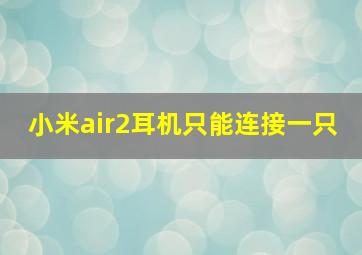 小米air2耳机只能连接一只